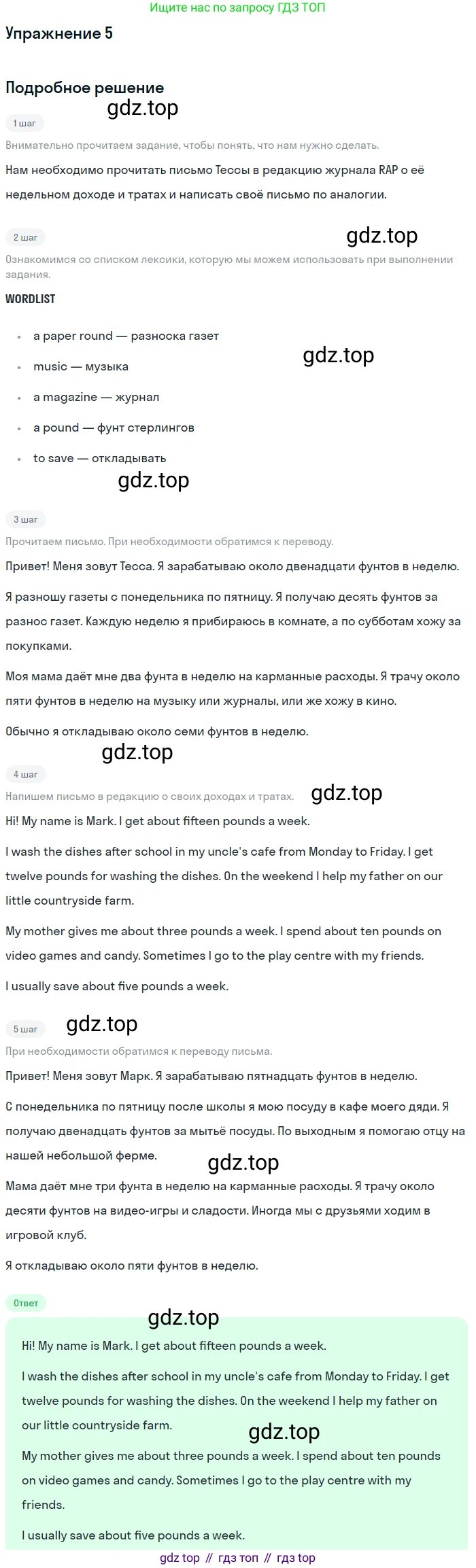 Ищите нас по запросу ГДЗ ТОП

Упражнение 5

Подробное решение

1 шаг

Внимательно прочитаем задание, чтобы понять, что нам нужно сделать.

Нам необходимо прочитать письмо Тессы в редакцию журнала RAP о её недельном доходе и тратах и написать своё письмо по аналогии.

2 шаг

Ознакомимся со списком лексики, которую мы можем использовать при выполнении задания.

WORDLIST

• a paper round — разноска газет
• music — музыка
• a magazine — журнал
• a pound — фунт стерлингов
• to save — откладывать

3 шаг

Прочитаем письмо. При необходимости обратимся к переводу.

Привет! Меня зовут Тесса. Я зарабатываю около двенадцати фунтов в неделю.

Я разношу газеты с понедельника по пятницу. Я получаю десять фунтов за разнос газет. Каждую неделю я прибираюсь в комнате, а по субботам хожу за покупками.

Моя мама даёт мне два фунта в неделю на карманные расходы. Я трачу около пяти фунтов в неделю на музыку или журналы, или же хожу в кино.

Обычно я откладываю около семи фунтов в неделю.

4 шаг

Напишем письмо в редакцию о своих доходах и тратах.

Hi! My name is Mark. I get about fifteen pounds a week.

I wash the dishes after school in my uncle's cafe from Monday to Friday. I get twelve pounds for washing the dishes. On the weekend I help my father on our little countryside farm.

My mother gives me about three pounds a week. I spend about ten pounds on video games and candy. Sometimes I go to the play centre with my friends.

I usually save about five pounds a week.

5 шаг

При необходимости обратимся к переводу письма.

Привет! Меня зовут Марк. Я зарабатываю пятнадцать фунтов в неделю.

С понедельника по пятницу после школы я мою посуду в кафе моего дяди. Я получаю двенадцать фунтов за мытьё посуды. По выходным я помогаю отцу на нашей небольшой ферме.

Мама даёт мне три фунта в неделю на карманные расходы. Я трачу около десяти фунтов на видео-игры и сладости. Иногда мы с друзьями ходим в игровой клуб.

Я откладываю около пяти фунтов в неделю.

Ответ

Hi! My name is Mark. I get about fifteen pounds a week.

I wash the dishes after school in my uncle's cafe from Monday to Friday. I get twelve pounds for washing the dishes. On the weekend I help my father on our little countryside farm.

My mother gives me about three pounds a week. I spend about ten pounds on video games and candy. Sometimes I go to the play centre with my friends.

I usually save about five pounds a week.

gdz top // гдз топ // гдз top

gdz.top